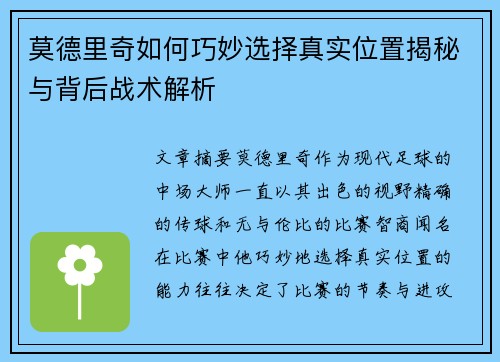 莫德里奇如何巧妙选择真实位置揭秘与背后战术解析

文章摘要莫德里奇作为现代足球的中场大师一直以其出色的视野精确的传球和无与伦比的比赛智商闻名在比赛中他巧妙地选择真实位置的能力往往决定了比赛的节奏与进攻